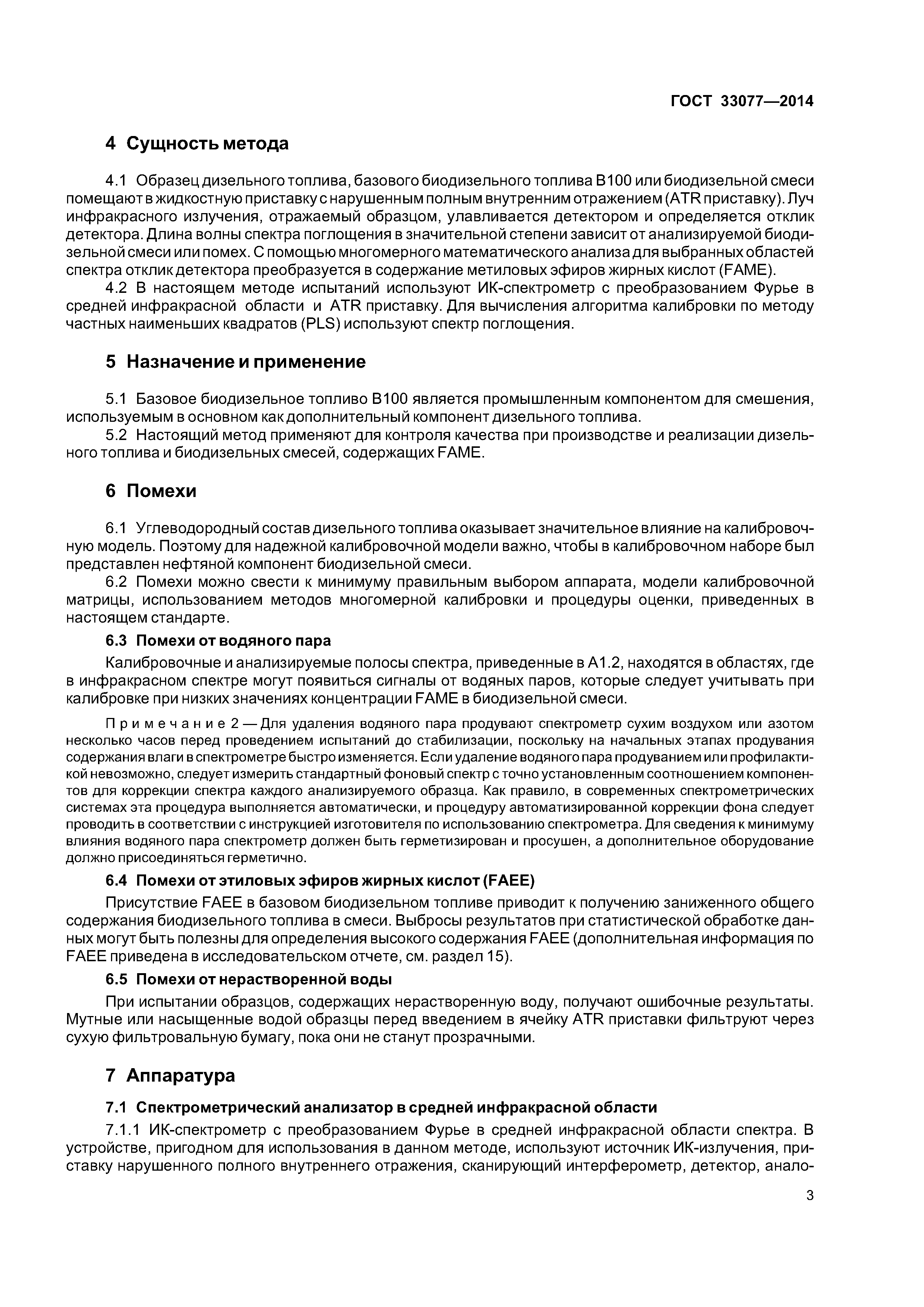 ГОСТ 33077—2014

4 Сущность метода

4.1 Образец дизельного топлива, базового биодизельного топлива B100 или биодизельной смеси помещают в жидкостную приставку с нарушенным полным внутренним отражением (ATR приставку). Луч инфракрасного излучения, отражаемый образцом, улавливается детектором и определяется отклик детектора. Длина волны спектра поглощения в значительной степени зависит от анализируемой биодизельной смеси или помех. С помощью многомерного математического анализа для выбранных областей спектра отклик детектора преобразуется в содержание метиловых эфиров жирных кислот (FAME).

4.2 В настоящем методе испытаний используют ИК-спектрометр с преобразованием Фурье в средней инфракрасной области и ATR приставку. Для вычисления алгоритма калибровки по методу частных наименьших квадратов (PLS) используют спектр поглощения.

5 Назначение и применение

5.1 Базовое биодизельное топливо B100 является промышленным компонентом для смешения, используемым в основном как дополнительный компонент дизельного топлива.

5.2 Настоящий метод применяют для контроля качества при производстве и реализации дизельного топлива и биодизельных смесей, содержащих FAME.

6 Помехи

6.1 Углеводородный состав дизельного топлива оказывает значительное влияние на калибровочную модель. Поэтому для надежной калибровочной модели важно, чтобы в калибровочном наборе был представлен нефтяной компонент биодизельной смеси.

6.2 Помехи можно свести к минимуму правильным выбором аппарата, модели калибровочной матрицы, использованием методов многомерной калибровки и процедуры оценки, приведенных в настоящем стандарте.

6.3 Помехи от водяного пара

Калибровочные и анализируемые полосы спектра, приведенные в А1.2, находятся в областях, где в инфракрасном спектре могут появиться сигналы от водяных паров, которые следует учитывать при калибровке при низких значениях концентрации FAME в биодизельной смеси.

Примечание 2 — Для удаления водяного пара продувают спектрометр сухим воздухом или азотом несколько часов перед проведением испытаний до стабилизации, поскольку на начальных этапах продувания содержания влаги в спектрометре быстро изменяется. Если удаление водяного пара продуванием или профилактикой невозможно, следует измерить стандартный фоновый спектр с точно установленным соотношением компонентов для коррекции спектра каждого анализируемого образца. Как правило, в современных спектрометрических системах эта процедура выполняется автоматически, и процедуру автоматизированной коррекции фона следует проводить в соответствии с инструкцией изготовителя по использованию спектрометра. Для сведения к минимуму влияния водяного пара спектрометр должен быть герметизирован и просушен, а дополнительное оборудование должно присоединяться герметично.

6.4 Помехи от этиловых эфиров жирных кислот (FAEE)

Присутствие FAEE в базовом биодизельном топливе приводит к получению заниженного общего содержания биодизельного топлива в смеси. Выбросы результатов при статистической обработке данных могут быть полезны для определения высокого содержания FAEE (дополнительная информация по FAEE приведена в исследовательском отчете, см. раздел 15).

6.5 Помехи от нерастворенной воды

При испытании образцов, содержащих нерастворенную воду, получают ошибочные результаты. Мутные или насыщенные водой образцы перед введением в ячейку ATR приставки фильтруют через сухую фильтровальную бумагу, пока они не станут прозрачными.

7 Аппаратура

7.1 Спектрометрический анализатор в средней инфракрасной области

7.1.1 ИК-спектрометр с преобразованием Фурье в средней инфракрасной области спектра. В устройстве, пригодном для использования в данном методе, используют источник ИК-излучения, приставку нарушенного полного внутреннего отражения, сканирующий интерферометр, детектор, анало-

3